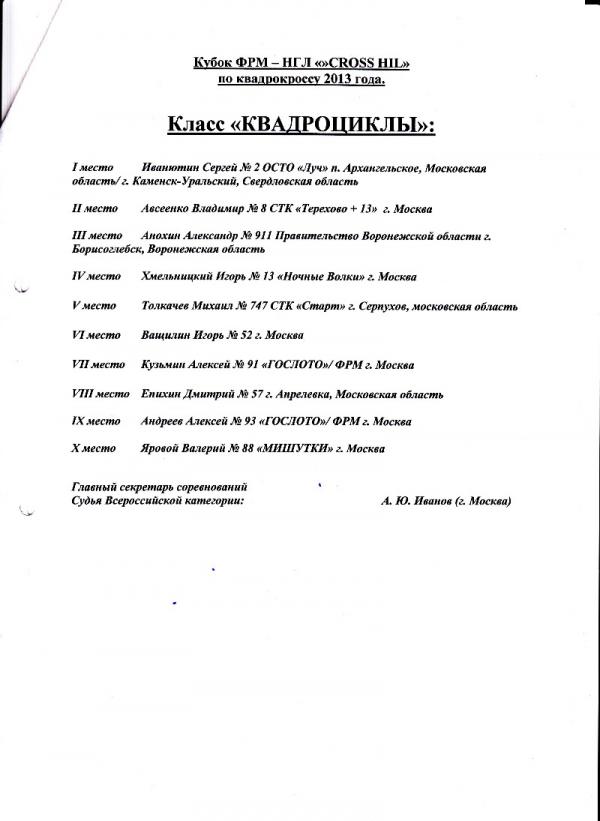 Кубок ФРМ – НГЛ «»CROSS HIL»
по квадрокроссу 2013 года.

Класс «КВАДРОЦИКЛЫ»:

I место Иванютин Сергей № 2 ОСТО «Луч» п. Архангельское, Московская область/ г. Каменск-Уральский, Свердловская область

II место Авсеенко Владимир № 8 СТК «Терехово + 13» г. Москва

III место Анохин Александр № 911 Правительство Воронежской области г. Борисоглебск, Воронежская область

IV место Хмельницкий Игорь № 13 «Ночные Волки» г. Москва

V место Толкачев Михаил № 747 СТК «Старт» г. Серпухов, московская область

VI место Ващилин Игорь № 52 г. Москва

VII место Кузьмин Алексей № 91 «ГОСЛОТО»/ ФРМ г. Москва

VIII место Епихин Дмитрий № 57 г. Апрелевка, Московская область

IX место Андреев Алексей № 93 «ГОСЛОТО»/ ФРМ г. Москва

X место Яровой Валерий № 88 «МИШУТКИ» г. Москва

Главный секретарь соревнований
Судья Всероссийской категории: А. Ю. Иванов (г. Москва)